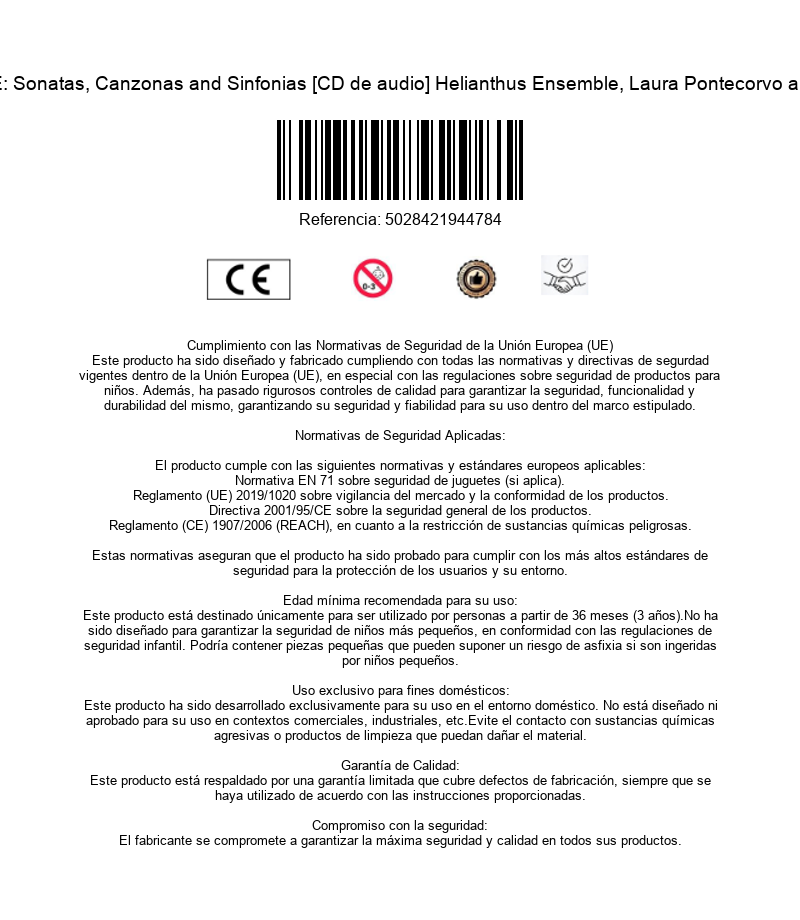 E: Sonatas, Canzonas and Sinfonias [CD de audio] Helianthus Ensemble, Laura Pontecorvo a

Referencia: 5028421944784

CE

0-3

Cumplimiento con las Normativas de Seguridad de la Unión Europea (UE)
Este producto ha sido diseñado y fabricado cumpliendo con todas las normativas y directivas de segurdad vigentes dentro de la Unión Europea (UE), en especial con las regulaciones sobre seguridad de productos para niños. Además, ha pasado rigurosos controles de calidad para garantizar la seguridad, funcionalidad y durabilidad del mismo, garantizando su seguridad y fiabilidad para su uso dentro del marco estipulado.

Normativas de Seguridad Aplicadas:

El producto cumple con las siguientes normativas y estándares europeos aplicables:
Normativa EN 71 sobre seguridad de juguetes (si aplica).
Reglamento (UE) 2019/1020 sobre vigilancia del mercado y la conformidad de los productos.
Directiva 2001/95/CE sobre la seguridad general de los productos.
Reglamento (CE) 1907/2006 (REACH), en cuanto a la restricción de sustancias químicas peligrosas.

Estas normativas aseguran que el producto ha sido probado para cumplir con los más altos estándares de seguridad para la protección de los usuarios y su entorno.

Edad mínima recomendada para su uso:
Este producto está destinado únicamente para ser utilizado por personas a partir de 36 meses (3 años).No ha sido diseñado para garantizar la seguridad de niños más pequeños, en conformidad con las regulaciones de seguridad infantil. Podría contener piezas pequeñas que pueden suponer un riesgo de asfixia si son ingeridas por niños pequeños.

Uso exclusivo para fines domésticos:
Este producto ha sido desarrollado exclusivamente para su uso en el entorno doméstico. No está diseñado ni aprobado para su uso en contextos comerciales, industriales, etc.Evite el contacto con sustancias químicas agresivas o productos de limpieza que puedan dañar el material.

Garantía de Calidad:
Este producto está respaldado por una garantía limitada que cubre defectos de fabricación, siempre que se haya utilizado de acuerdo con las instrucciones proporcionadas.

Compromiso con la seguridad:
El fabricante se compromete a garantizar la máxima seguridad y calidad en todos sus productos.